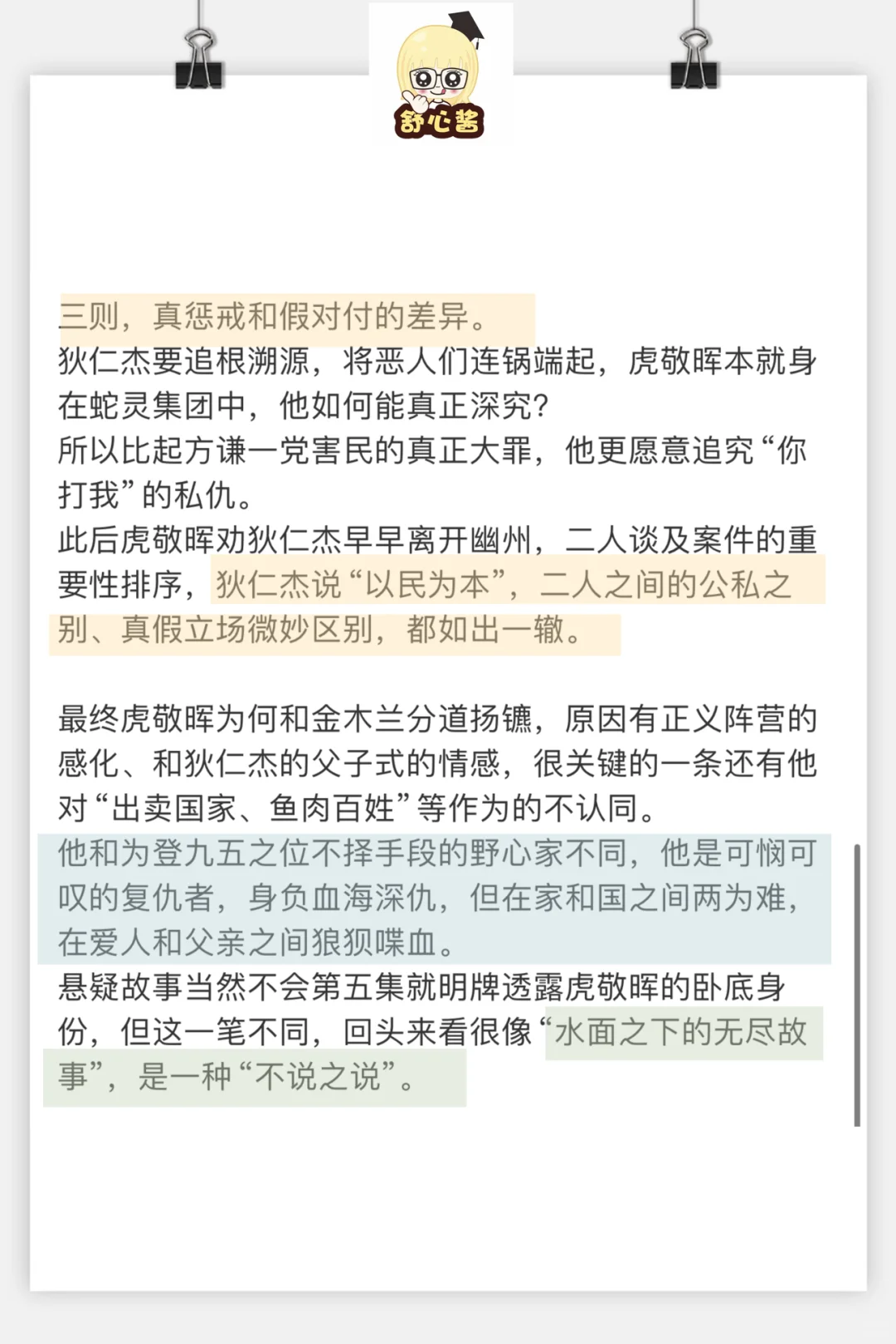 舒心酱

三则，真惩戒和假对付的差异。
狄仁杰要追根溯源，将恶人们连锅端起，虎敬晖本就身在蛇灵集团中，他如何能真正深究？
所以比起方谦一党害民的真正大罪，他更愿意追究“你打我”的私仇。
此后虎敬晖劝狄仁杰早早离开幽州，二人谈及案件的重要性排序，狄仁杰说“以民为本”，二人之间的公私之别、真假立场微妙区别，都如出一辙。

最终虎敬晖为何和金木兰分道扬镳，原因有正义阵营的感化、和狄仁杰的父子式的情感，很关键的一条还有他对“出卖国家、鱼肉百姓”等作为的不认同。
他和为登九五之位不择手段的野心家不同，他是可悯可叹的复仇者，身负血海深仇，但在家和国之间两为难，在爱人和父亲之间狼狈喋血。
悬疑故事当然不会第五集就明牌透露虎敬晖的卧底身份，但这一笔不同，回头来看很像“水面之下的无尽故事”，是一种“不说之说”。